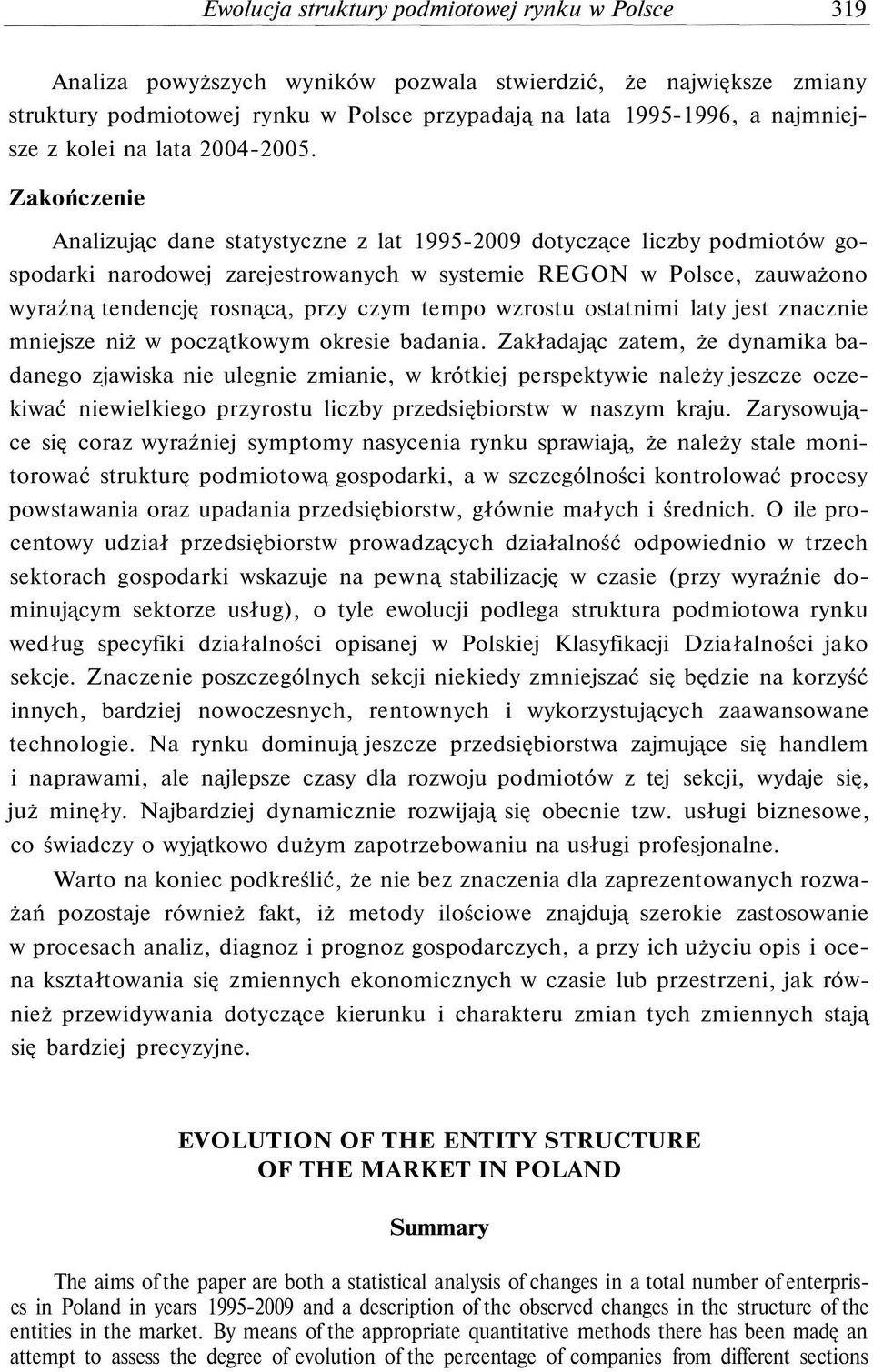 Ewolucja struktury podmiotowej rynku w Polsce 319

Analiza powyższych wyników pozwala stwierdzić, że największe zmiany struktury podmiotowej rynku w Polsce przypadają na lata 1995-1996, a najmniejsze z kolei na lata 2004-2005.

Zakończenie

Analizując dane statystyczne z lat 1995-2009 dotyczące liczby podmiotów gospodarki narodowej zarejestrowanych w systemie REGON w Polsce, zauważono wyraźną tendencję rosnącą, przy czym tempo wzrostu ostatnimi laty jest znacznie mniejsze niż w początkowym okresie badania. Zakładając zatem, że dynamika badanego zjawiska nie ulegnie zmianie, w krótkiej perspektywie należy jeszcze oczekiwać niewielkiego przyrostu liczby przedsiębiorstw w naszym kraju. Zarysowujące się coraz wyraźniej symptomy nasycenia rynku sprawiają, że należy stale monitorować strukturę podmiotową gospodarki, a w szczególności kontrolować procesy powstawania oraz upadania przedsiębiorstw, głównie małych i średnich. O ile procentowy udział przedsiębiorstw prowadzących działalność odpowiednio w trzech sektorach gospodarki wskazuje na pewną stabilizację w czasie (przy wyraźnie dominującym sektorze usług), o tyle ewolucji podlega struktura podmiotowa rynku według specyfiki działalności opisanej w Polskiej Klasyfikacji Działalności jako sekcje. Znaczenie poszczególnych sekcji niekiedy zmniejszać się będzie na korzyść innych, bardziej nowoczesnych, rentownych i wykorzystujących zaawansowane technologie. Na rynku dominują jeszcze przedsiębiorstwa zajmujące się handlem i naprawami, ale najlepsze czasy dla rozwoju podmiotów z tej sekcji, wydaje się, już minęły. Najbardziej dynamicznie rozwijają się obecnie tzw. usługi biznesowe, co świadczy o wyjątkowo dużym zapotrzebowaniu na usługi profesjonalne.

Warto na koniec podkreślić, że nie bez znaczenia dla zaprezentowanych rozważań pozostaje również fakt, iż metody ilościowe znajdują szerokie zastosowanie w procesach analiz, diagnoz i prognoz gospodarczych, a przy ich użyciu opis i ocena kształtowania się zmiennych ekonomicznych w czasie lub przestrzeni, jak również przewidywania dotyczące kierunku i charakteru zmian tych zmiennych stają się bardziej precyzyjne.

EVOLUTION OF THE ENTITY STRUCTURE OF THE MARKET IN POLAND

Summary

The aims of the paper are both a statistical analysis of changes in a total number of enterprises in Poland in years 1995-2009 and a description of the observed changes in the structure of the entities in the market. By means of the appropriate quantitative methods there has been madę an attempt to assess the degree of evolution of the percentage of companies from different sections